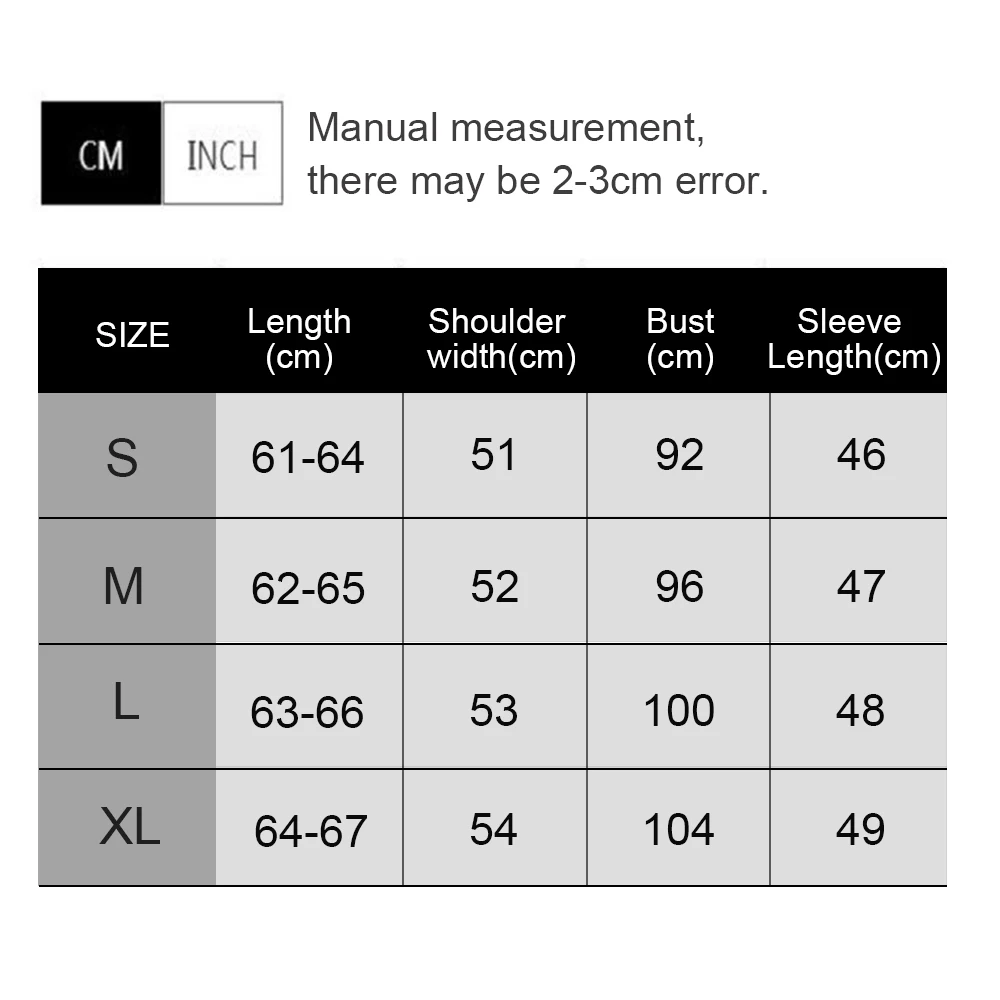 CM INCH

Manual measurement, there may be 2-3cm error.

| SIZE | Length (cm) | Shoulder width(cm) | Bust (cm) | Sleeve Length(cm) |
|---|---|---|---|---|
| S | 61-64 | 51 | 92 | 46 |
| M | 62-65 | 52 | 96 | 47 |
| L | 63-66 | 53 | 100 | 48 |
| XL | 64-67 | 54 | 104 | 49 |